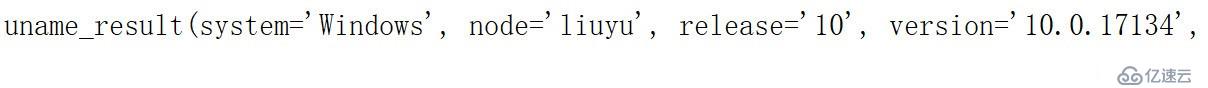 uname_result(system='Windows', node='liuyu', release='10', version='10.0.17134',

亿速云